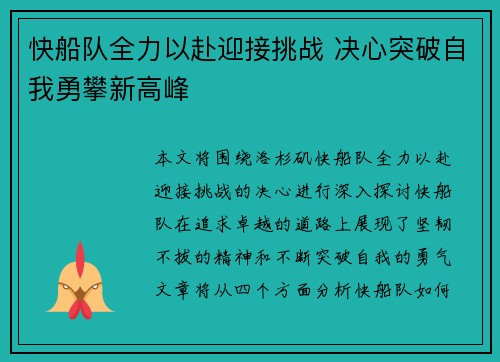 快船队全力以赴迎接挑战 决心突破自我勇攀新高峰

本文将围绕洛杉矶快船队全力以赴迎接挑战的决心进行深入探讨快船队在追求卓越的道路上展现了坚韧不拔的精神和不断突破自我的勇气文章将从四个方面分析快船队如何